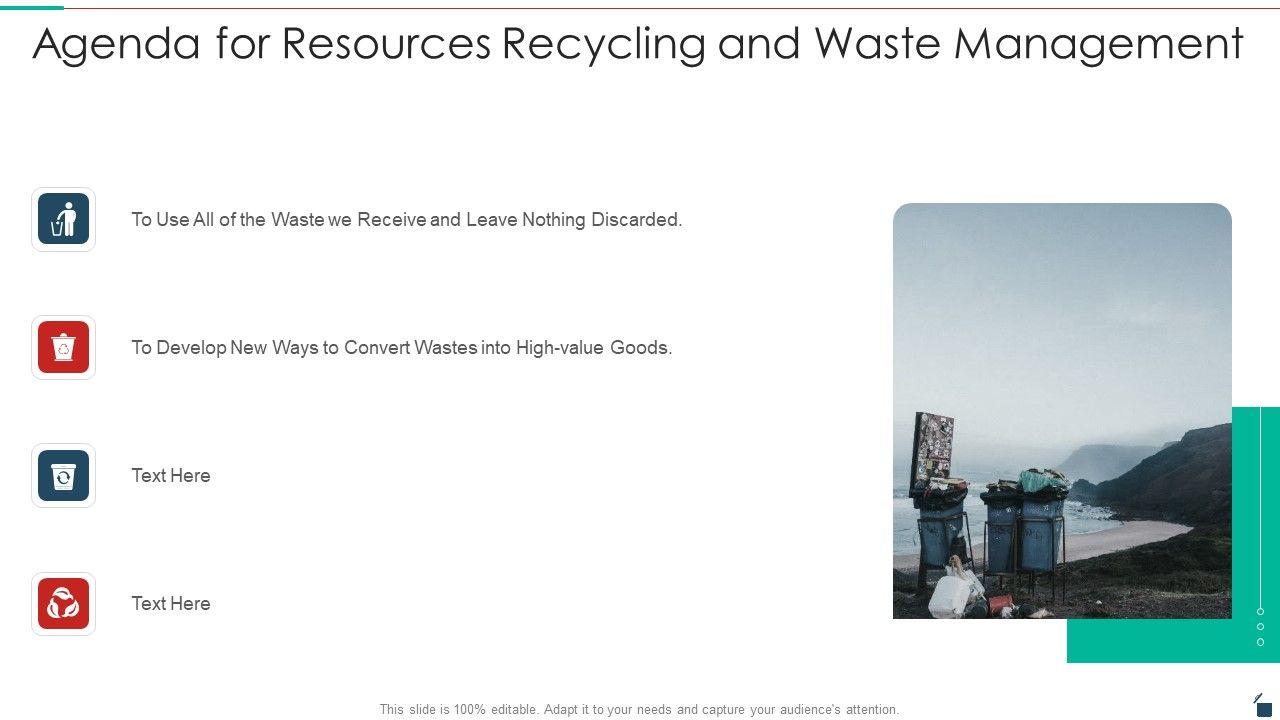 Agenda for Resources Recycling and Waste Management

To Use All of the Waste we Receive and Leave Nothing Discarded.

To Develop New Ways to Convert Wastes into High-value Goods.

Text Here

Text Here

This slide is 100% editable. Adapt it to your needs and capture your audience's attention.